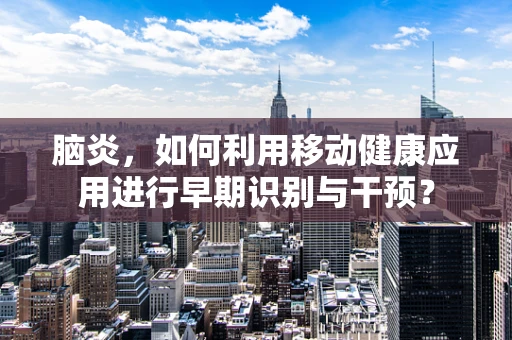 脑炎，如何利用移动健康应用进行早期识别与干预？